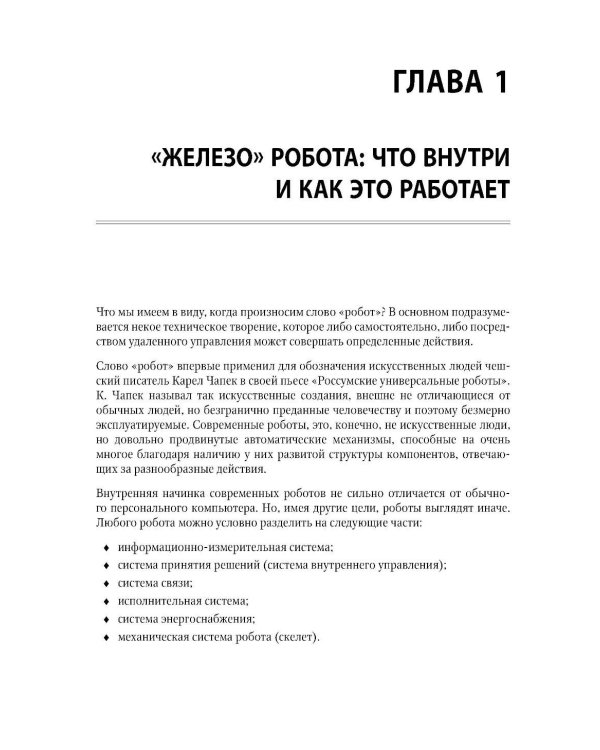 ГЛАВА 1

«ЖЕЛЕЗО» РОБОТА: ЧТО ВНУТРИ И КАК ЭТО РАБОТАЕТ

Что мы имеем в виду, когда произносим слово «робот»? В основном подразумевается некое техническое творение, которое либо самостоятельно, либо посредством удаленного управления может совершать определенные действия.

Слово «робот» впервые применил для обозначения искусственных людей чешский писатель Карел Чапек в своей пьесе «Россумские универсальные роботы». К. Чапек называл так искусственные создания, внешне не отличающиеся от обычных людей, но безгранично преданные человечеству и поэтому безмерно эксплуатируемые. Современные роботы, это, конечно, не искусственные люди, но довольно продвинутые автоматические механизмы, способные на очень многое благодаря наличию у них развитой структуры компонентов, отвечающих за разнообразные действия.

Внутренняя начинка современных роботов не сильно отличается от обычного персонального компьютера. Но, имея другие цели, роботы выглядят иначе. Любого робота можно условно разделить на следующие части:

♦ информационно-измерительная система;
♦ система принятия решений (система внутреннего управления);
♦ система связи;
♦ исполнительная система;
♦ система энергоснабжения;
♦ механическая система робота (скелет).